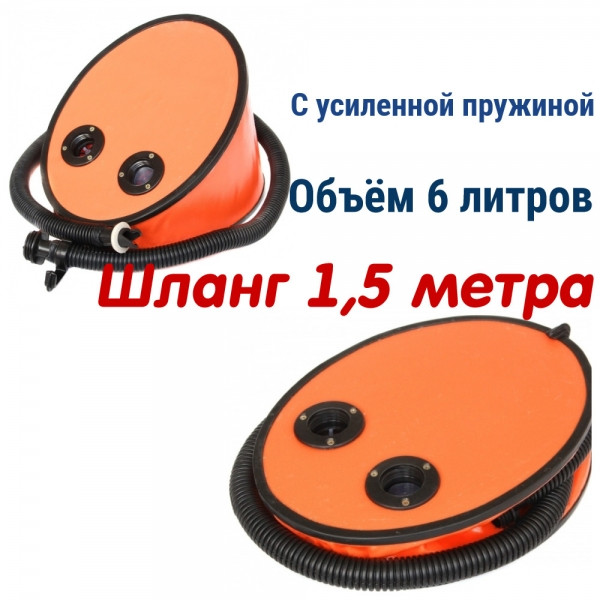 С усиленной пружиной

Объём 6 литров

Шланг 1,5 метра